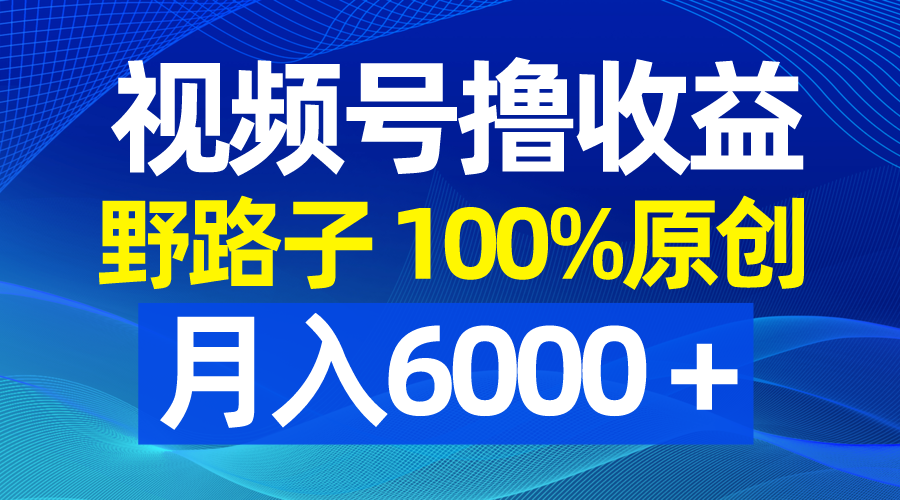 视频号撸收益
野路子 100%原创
月入6000＋